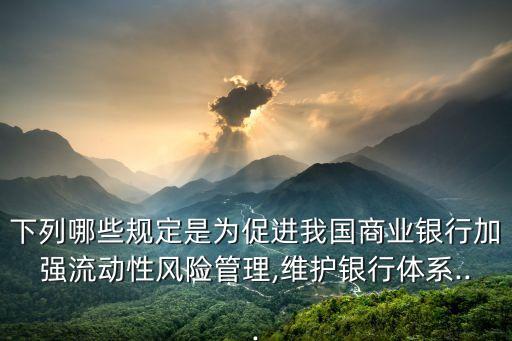 下列哪些规定是为促进我国商业银行加强流动性风险管理,维护银行体系..